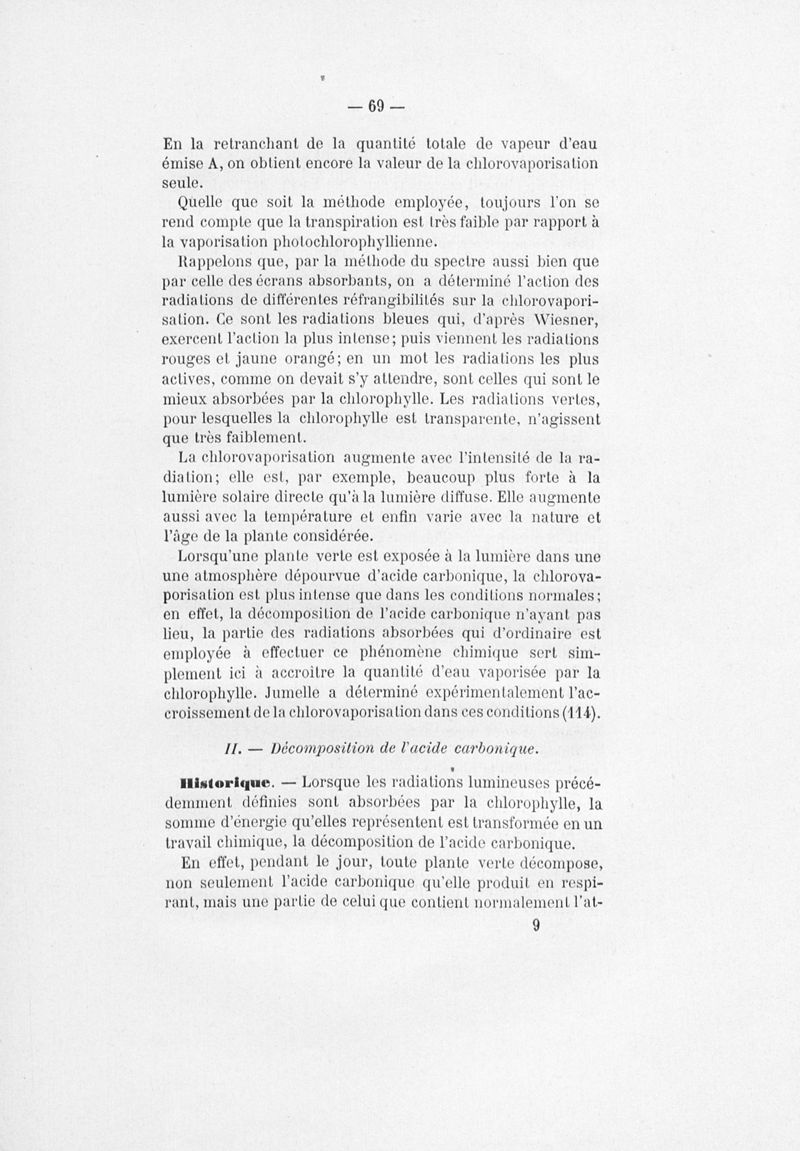 — 69 —

En la retranchant de la quantité totale de vapeur d'eau émise A, on obtient encore la valeur de la chlorovaporisation seule.

Quelle que soit la méthode employée, toujours l'on se rend compte que la transpiration est très faible par rapport à la vaporisation photochlorophyllienne.

Rappelons que, par la méthode du spectre aussi bien que par celle des écrans absorbants, on a déterminé l'action des radiations de différentes réfrangibilités sur la chlorovaporisation. Ce sont les radiations bleues qui, d'après Wiesner, exercent l'action la plus intense; puis viennent les radiations rouges et jaune orangé; en un mot les radiations les plus actives, comme on devait s'y attendre, sont celles qui sont le mieux absorbées par la chlorophylle. Les radiations vertes, pour lesquelles la chlorophylle est transparente, n'agissent que très faiblement.

La chlorovaporisation augmente avec l'intensité de la radiation; elle est, par exemple, beaucoup plus forte à la lumière solaire directe qu'à la lumière diffuse. Elle augmente aussi avec la température et enfin varie avec la nature et l'âge de la plante considérée.

Lorsqu'une plante verte est exposée à la lumière dans une une atmosphère dépourvue d'acide carbonique, la chlorovaporisation est plus intense que dans les conditions normales; en effet, la décomposition de l'acide carbonique n'ayant pas lieu, la partie des radiations absorbées qui d'ordinaire est employée à effectuer ce phénomène chimique sert simplement ici à accroître la quantité d'eau vaporisée par la chlorophylle. Jumelle a déterminé expérimentalement l'accroissement de la chlorovaporisation dans ces conditions (114).

II. — Décomposition de l'acide carbonique.

Historique. — Lorsque les radiations lumineuses précédemment définies sont absorbées par la chlorophylle, la somme d'énergie qu'elles représentent est transformée en un travail chimique, la décomposition de l'acide carbonique.

En effet, pendant le jour, toute plante verte décompose, non seulement l'acide carbonique qu'elle produit en respirant, mais une partie de celui que contient normalement l'at-

9